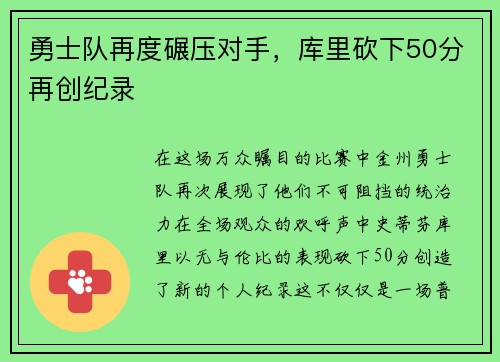 勇士队再度碾压对手，库里砍下50分再创纪录

在这场万众瞩目的比赛中金州勇士队再次展现了他们不可阻挡的统治力在全场观众的欢呼声中史蒂芬库里以无与伦比的表现砍下50分创造了新的个人纪录这不仅仅是一场普